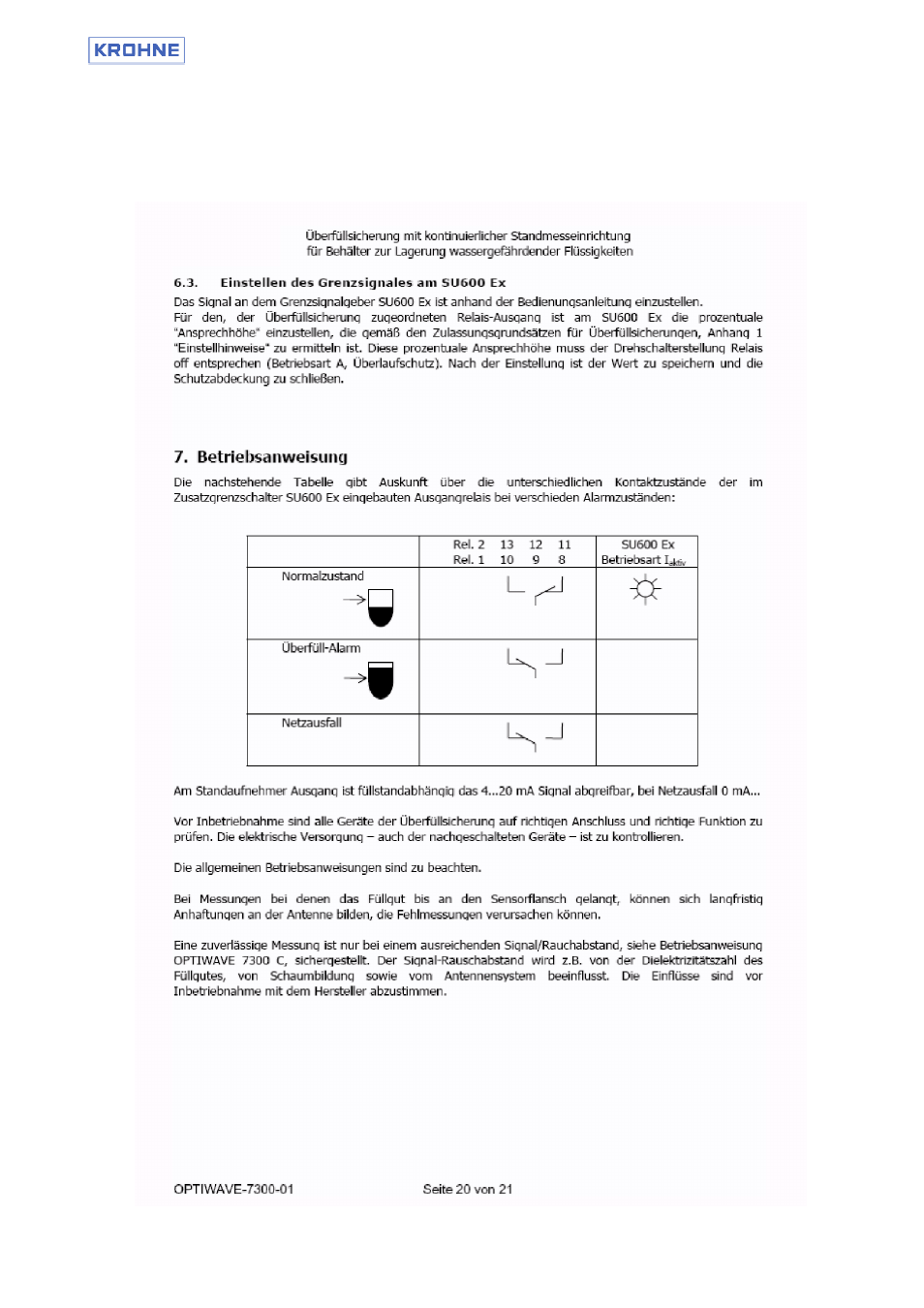 KROHNE

Überfüllsicherung mit kontinuierlicher Standmesseinrichtung
für Behälter zur Lagerung wassergefährdender Flüssigkeiten

6.3. Einstellen des Grenzsignales am SU600 Ex

Das Signal an dem Grenzsignalgeber SU600 Ex ist anhand der Bedienungsanleitung einzustellen. Für den, der Überfüllsicherung zugeordneten Relais-Ausgang ist am SU600 Ex die prozentuale "Ansprechhöhe" einzustellen, die gemäß den Zulassungsgrundsätzen für Überfüllsicherungen, Anhang 1 "Einstellhinweise" zu ermitteln ist. Diese prozentuale Ansprechhöhe muss der Drehschalterstellung Relais off entsprechen (Betriebsart A, Überlaufschutz). Nach der Einstellung ist der Wert zu speichern und die Schutzabdeckung zu schließen.

7. Betriebsanweisung

Die nachstehende Tabelle gibt Auskunft über die unterschiedlichen Kontaktzustände der im Zusatzgrenzschalter SU600 Ex eingebauten Ausgangrelais bei verschieden Alarmzuständen:

|  | Rel. 2 13 12 11 Rel. 1 10 9 8 | SU600 Ex Betriebsart $I_{aktiv}$ |
|---|---|---|
| Normalzustand |  |  |
| Überfüll-Alarm |  |  |
| Netzausfall |  |  |

Am Standaufnehmer Ausgang ist füllstandabhängig das 4...20 mA Signal abgreifbar, bei Netzausfall 0 mA...

Vor Inbetriebnahme sind alle Geräte der Überfüllsicherung auf richtigen Anschluss und richtige Funktion zu prüfen. Die elektrische Versorgung – auch der nachgeschalteten Geräte – ist zu kontrollieren.

Die allgemeinen Betriebsanweisungen sind zu beachten.

Bei Messungen bei denen das Füllgut bis an den Sensorflansch gelangt, können sich langfristig Anhaftungen an der Antenne bilden, die Fehlmessungen verursachen können.

Eine zuverlässige Messung ist nur bei einem ausreichenden Signal/Rauchabstand, siehe Betriebsanweisung OPTIWAVE 7300 C, sichergestellt. Der Signal-Rauschabstand wird z.B. von der Dielektrizitätszahl des Füllgutes, von Schaumbildung sowie vom Antennensystem beeinflusst. Die Einflüsse sind vor Inbetriebnahme mit dem Hersteller abzustimmen.

OPTIWAVE-7300-01 Seite 20 von 21